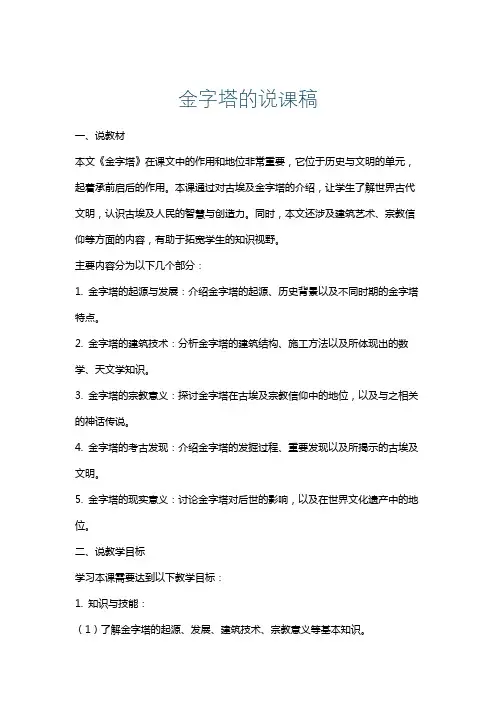 金字塔的说课稿

一、说教材

本文《金字塔》在课文中的作用和地位非常重要，它位于历史与文明的单元，起着承前启后的作用。本课通过对古埃及金字塔的介绍，让学生了解世界古代文明，认识古埃及人民的智慧与创造力。同时，本文还涉及建筑艺术、宗教信仰等方面的内容，有助于拓宽学生的知识视野。

主要内容分为以下几个部分：

1. 金字塔的起源与发展：介绍金字塔的起源、历史背景以及不同时期的金字塔特点。

2. 金字塔的建筑技术：分析金字塔的建筑结构、施工方法以及所体现出的数学、天文学知识。

3. 金字塔的宗教意义：探讨金字塔在古埃及宗教信仰中的地位，以及与之相关的神话传说。

4. 金字塔的考古发现：介绍金字塔的发掘过程、重要发现以及所揭示的古埃及文明。

5. 金字塔的现实意义：讨论金字塔对后世的影响，以及在世界文化遗产中的地位。

二、说教学目标

学习本课需要达到以下教学目标：

1. 知识与技能：

（1）了解金字塔的起源、发展、建筑技术、宗教意义等基本知识。